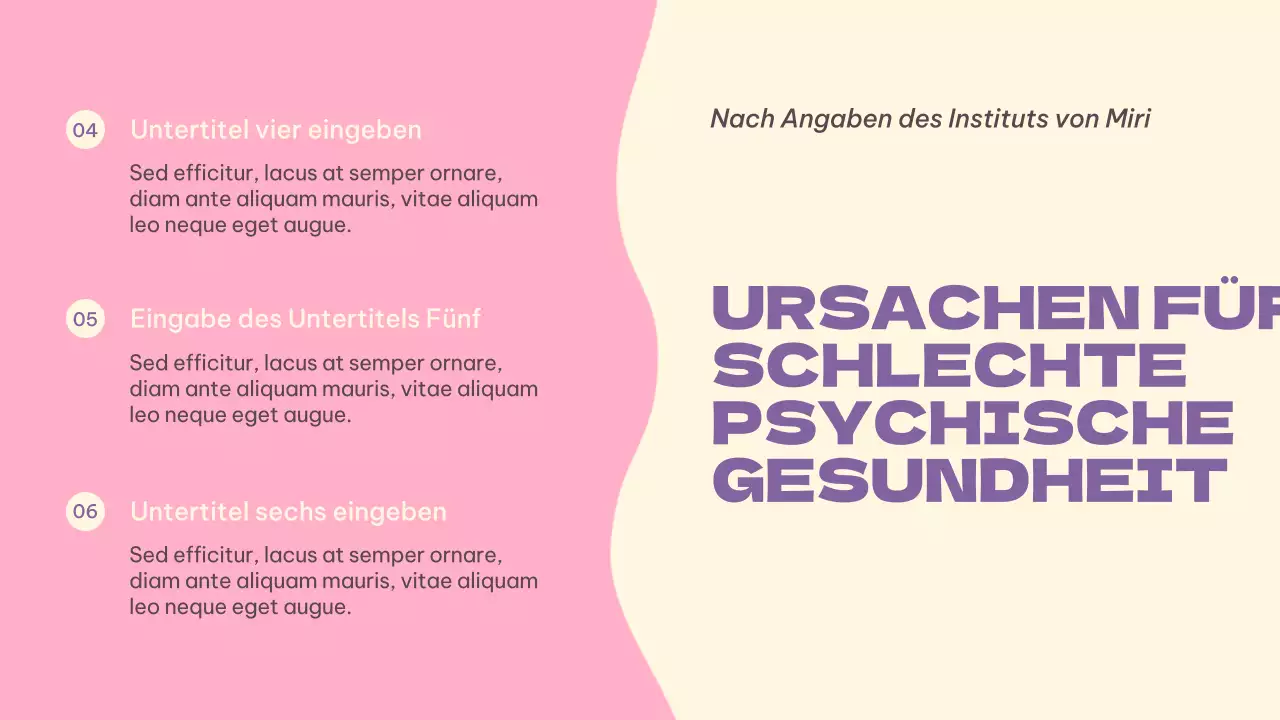 04 Untertitel vier eingeben

Sed efficitur, lacus at semper ornare, diam ante aliquam mauris, vitae aliquam leo neque eget augue.

05 Eingabe des Untertitels Fünf

Sed efficitur, lacus at semper ornare, diam ante aliquam mauris, vitae aliquam leo neque eget augue.

06 Untertitel sechs eingeben

Sed efficitur, lacus at semper ornare, diam ante aliquam mauris, vitae aliquam leo neque eget augue.

Nach Angaben des Instituts von Miri

URSACHEN FÜR SCHLECHTE PSYCHISCHE GESUNDHEIT